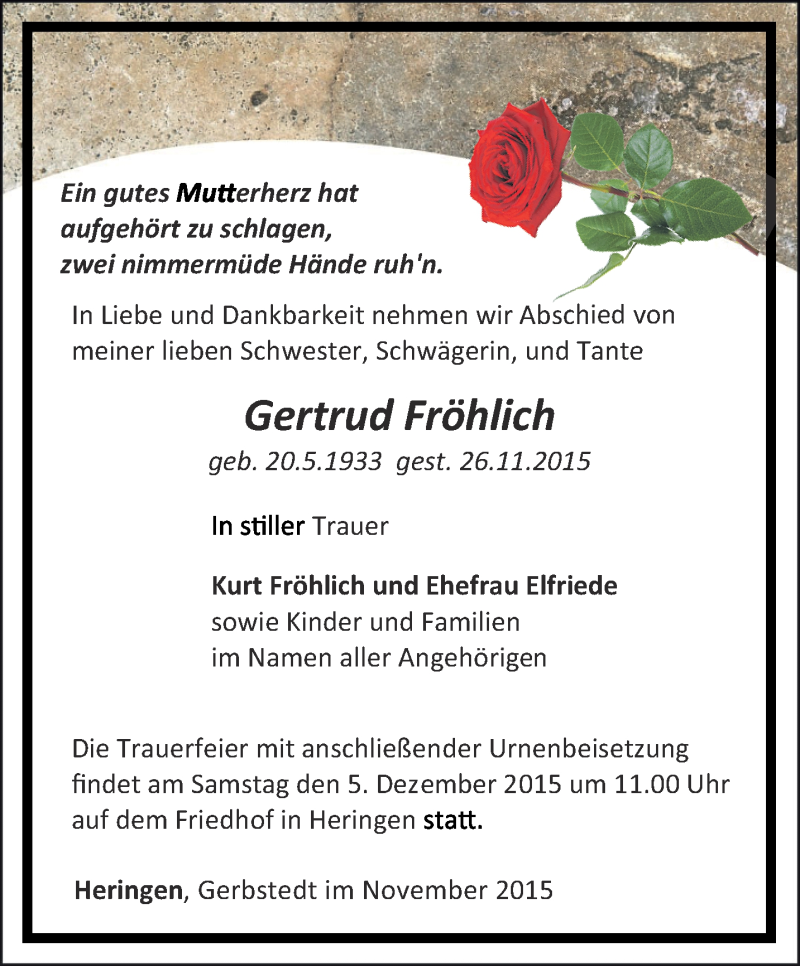 Ein gutes Mutterherz hat aufgehört zu schlagen, zwei nimmermüde Hände ruh'n.

In Liebe und Dankbarkeit nehmen wir Abschied von meiner lieben Schwester, Schwägerin, und Tante

Gertrud Fröhlich

geb. 20.5.1933 gest. 26.11.2015

In stiller Trauer

Kurt Fröhlich und Ehefrau Elfriede
sowie Kinder und Familien
im Namen aller Angehörigen

Die Trauerfeier mit anschließender Urnenbeisetzung findet am Samstag den 5. Dezember 2015 um 11.00 Uhr auf dem Friedhof in Heringen statt.

Heringen, Gerbstedt im November 2015